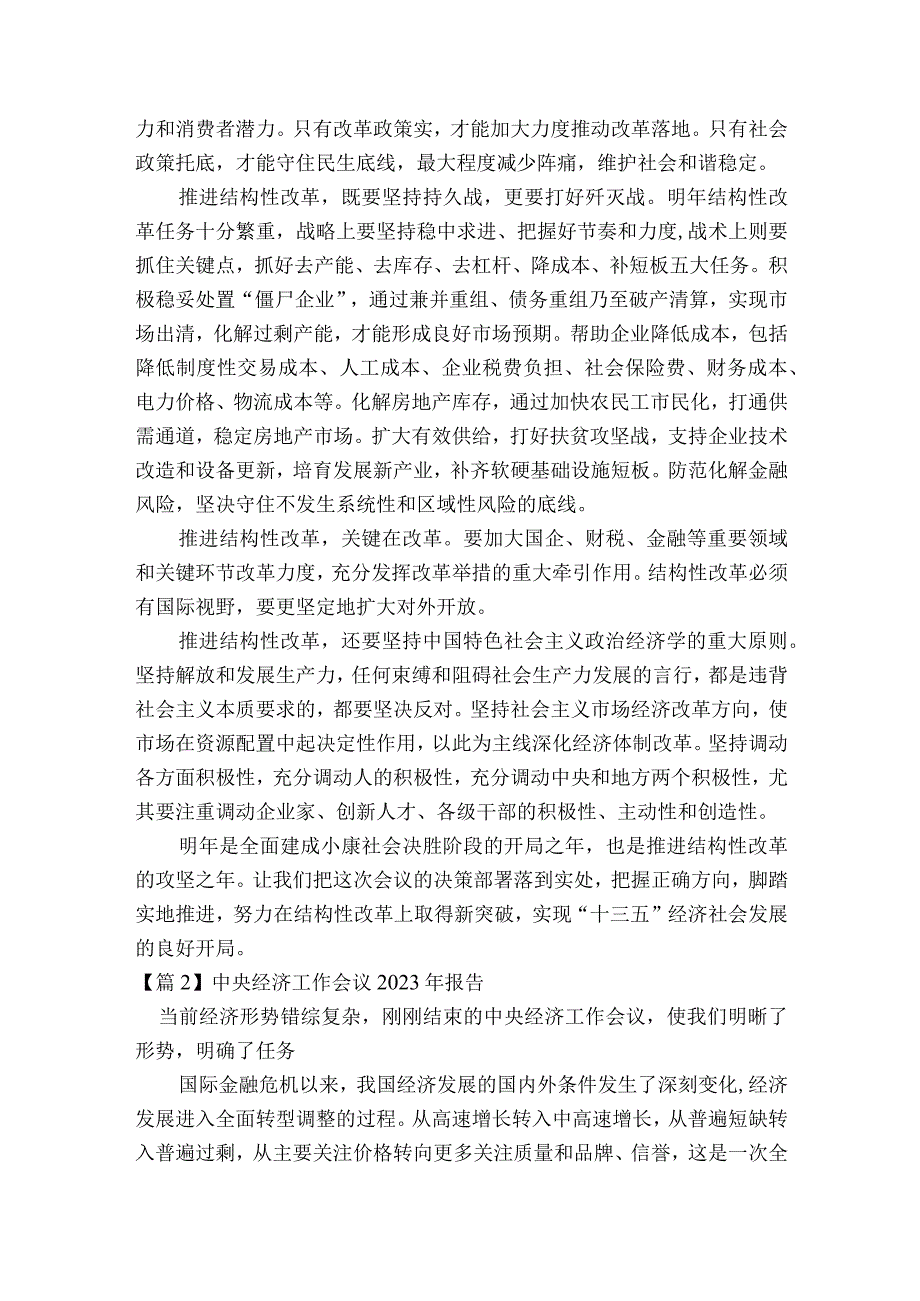 力和消费者潜力。只有改革政策实，才能加大力度推动改革落地。只有社会政策托底，才能守住民生底线，最大程度减少阵痛，维护社会和谐稳定。

推进结构性改革，既要坚持持久战，更要打好歼灭战。明年结构性改革任务十分繁重，战略上要坚持稳中求进、把握好节奏和力度,战术上则要抓住关键点，抓好去产能、去库存、去杠杆、降成本、补短板五大任务。积极稳妥处置“僵尸企业”，通过兼并重组、债务重组乃至破产清算，实现市场出清，化解过剩产能，才能形成良好市场预期。帮助企业降低成本，包括降低制度性交易成本、人工成本、企业税费负担、社会保险费、财务成本、电力价格、物流成本等。化解房地产库存，通过加快农民工市民化，打通供需通道，稳定房地产市场。扩大有效供给，打好扶贫攻坚战，支持企业技术改造和设备更新，培育发展新产业，补齐软硬基础设施短板。防范化解金融风险，坚决守住不发生系统性和区域性风险的底线。

推进结构性改革，关键在改革。要加大国企、财税、金融等重要领域和关键环节改革力度，充分发挥改革举措的重大牵引作用。结构性改革必须有国际视野，要更坚定地扩大对外开放。

推进结构性改革，还要坚持中国特色社会主义政治经济学的重大原则。坚持解放和发展生产力，任何束缚和阻碍社会生产力发展的言行，都是违背社会主义本质要求的，都要坚决反对。坚持社会主义市场经济改革方向，使市场在资源配置中起决定性作用，以此为主线深化经济体制改革。坚持调动各方面积极性，充分调动人的积极性，充分调动中央和地方两个积极性，尤其要注重调动企业家、创新人才、各级干部的积极性、主动性和创造性。

明年是全面建成小康社会决胜阶段的开局之年，也是推进结构性改革的攻坚之年。让我们把这次会议的决策部署落到实处，把握正确方向，脚踏实地推进，努力在结构性改革上取得新突破，实现“十三五”经济社会发展的良好开局。

【篇2】中央经济工作会议2023年报告

当前经济形势错综复杂，刚刚结束的中央经济工作会议，使我们明晰了形势，明确了任务

国际金融危机以来，我国经济发展的国内外条件发生了深刻变化,经济发展进入全面转型调整的过程。从高速增长转入中高速增长，从普遍短缺转入普遍过剩，从主要关注价格转向更多关注质量和品牌、信誉，这是一次全